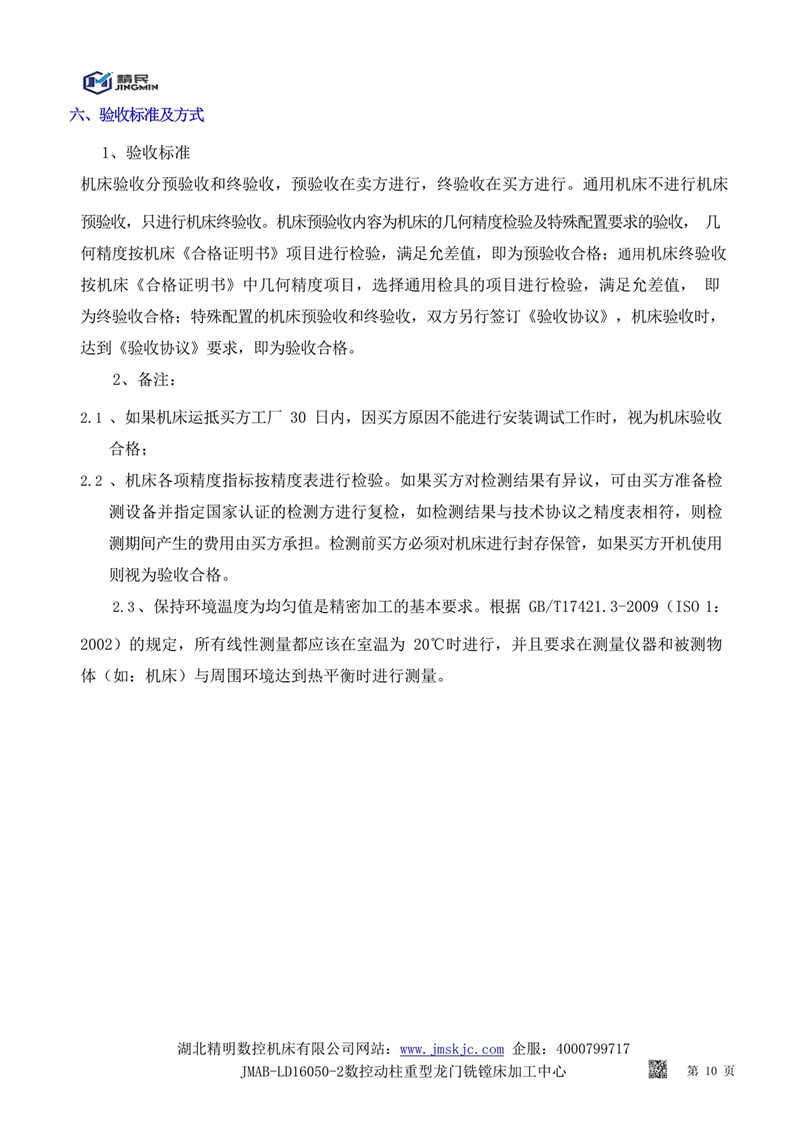 精民
JINGMIN

六、验收标准及方式

1、验收标准

机床验收分预验收和终验收，预验收在卖方进行，终验收在买方进行。通用机床不进行机床预验收，只进行机床终验收。机床预验收内容为机床的几何精度检验及特殊配置要求的验收，几何精度按机床《合格证明书》项目进行检验，满足允差值，即为预验收合格；通用机床终验收按机床《合格证明书》中几何精度项目，选择通用检具的项目进行检验，满足允差值，即为终验收合格；特殊配置的机床预验收和终验收，双方另行签订《验收协议》，机床验收时，达到《验收协议》要求，即为验收合格。

2、备注：

2.1、如果机床运抵买方工厂30日内，因买方原因不能进行安装调试工作时，视为机床验收合格；

2.2、机床各项精度指标按精度表进行检验。如果买方对检测结果有异议，可由买方准备检测设备并指定国家认证的检测方进行复检，如检测结果与技术协议之精度表相符，则检测期间产生的费用由买方承担。检测前买方必须对机床进行封存保管，如果买方开机使用则视为验收合格。

2.3、保持环境温度为均匀值是精密加工的基本要求。根据GB/T17421.3-2009（ISO 1：2002）的规定，所有线性测量都应该在室温为20℃时进行，并且要求在测量仪器和被测物体（如：机床）与周围环境达到热平衡时进行测量。

湖北精明数控机床有限公司网站：www.jmskjc.com 企服：4000799717
JMAB-LD16050-2数控动柱重型龙门铣镗床加工中心

第10页